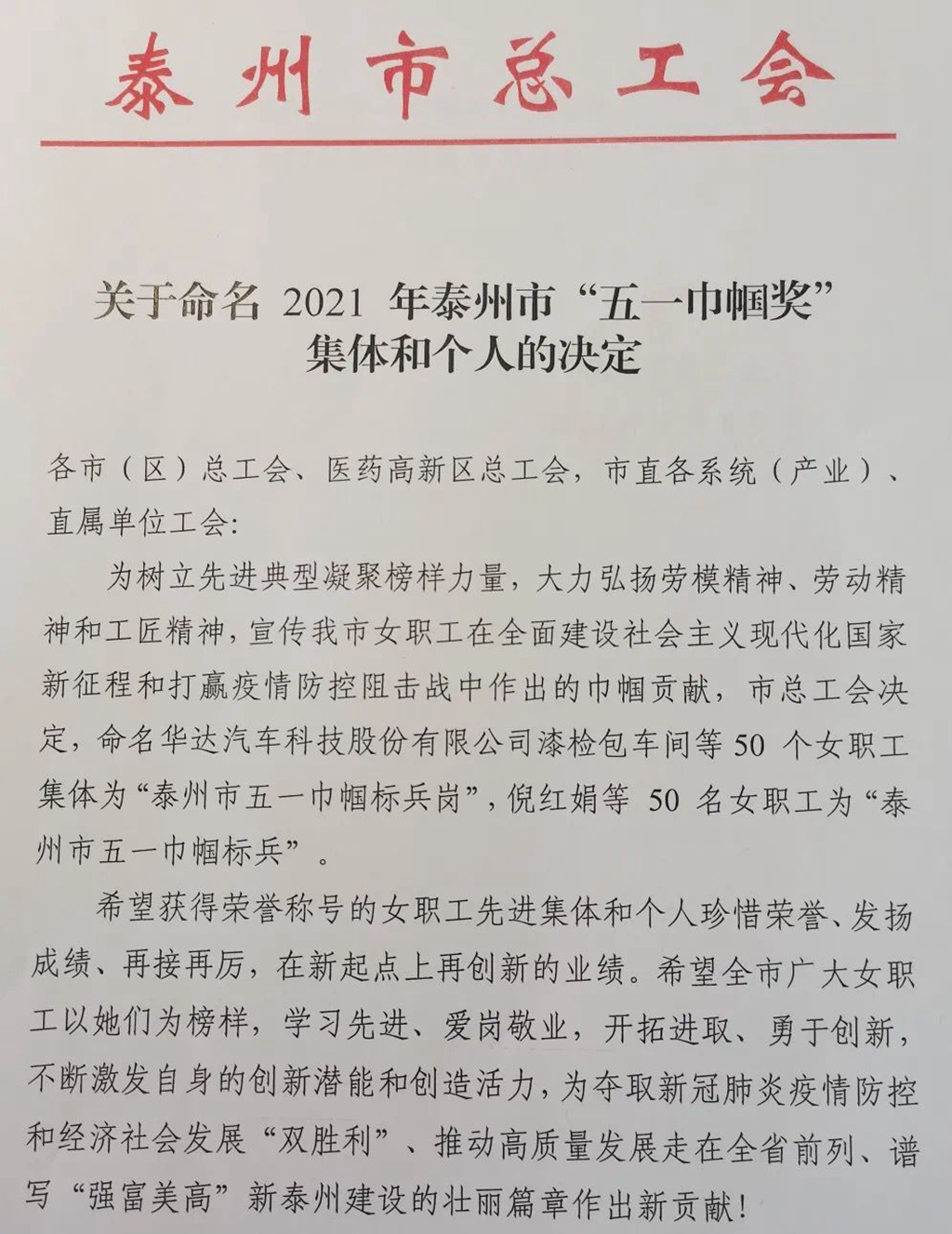 泰州市总工会

关于命名 2021 年泰州市“五一巾帼奖”集体和个人的决定

各市（区）总工会、医药高新区总工会，市直各系统（产业）、直属单位工会：

为树立先进典型凝聚榜样力量，大力弘扬劳模精神、劳动精神和工匠精神，宣传我市女职工在全面建设社会主义现代化国家新征程和打赢疫情防控阻击战中作出的巾帼贡献，市总工会决定，命名华达汽车科技股份有限公司漆检包车间等 50 个女职工集体为“泰州市五一巾帼标兵岗”，倪红娟等 50 名女职工为“泰州市五一巾帼标兵”。

希望获得荣誉称号的女职工先进集体和个人珍惜荣誉、发扬成绩、再接再厉，在新起点上再创新的业绩。希望全市广大女职工以她们为榜样，学习先进、爱岗敬业，开拓进取、勇于创新，不断激发自身的创新潜能和创造活力，为夺取新冠肺炎疫情防控和经济社会发展“双胜利”、推动高质量发展走在全省前列、谱写“强富美高”新泰州建设的壮丽篇章作出新贡献！